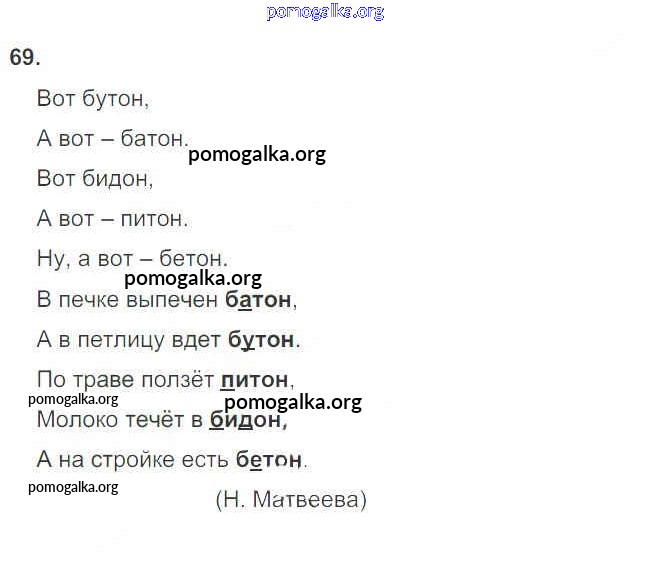 69.

Вот бутон,

А вот – батон.

Вот бидон,

А вот – питон.

Ну, а вот – бетон.

В печке выпечен батон,

А в петлицу вдет бутон.

По траве ползёт питон,

Молоко течёт в бидон,

А на стройке есть бетон.

(Н. Матвеева)

pomogalka.org